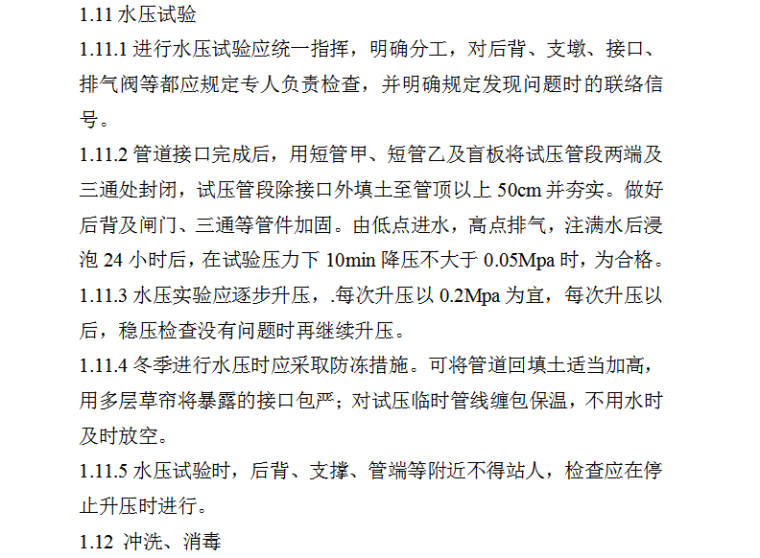 1.11 水压试验

1.11.1 进行水压试验应统一指挥，明确分工，对后背、支墩、接口、排气阀等都应规定专人负责检查，并明确规定发现问题时的联络信号。

1.11.2 管道接口完成后，用短管甲、短管乙及盲板将试压管段两端及三通处封闭，试压管段除接口外填土至管顶以上 50cm 并夯实。做好后背及闸门、三通等管件加固。由低点进水，高点排气，注满水后浸泡 24 小时后，在试验压力下 10min 降压不大于 0.05Mpa 时，为合格。

1.11.3 水压实验应逐步升压，.每次升压以 0.2Mpa 为宜，每次升压以后，稳压检查没有问题时再继续升压。

1.11.4 冬季进行水压时应采取防冻措施。可将管道回填土适当加高，用多层草帘将暴露的接口包严；对试压临时管线缠包保温，不用水时及时放空。

1.11.5 水压试验时，后背、支撑、管端等附近不得站人，检查应在停止升压时进行。

1.12 冲洗、消毒